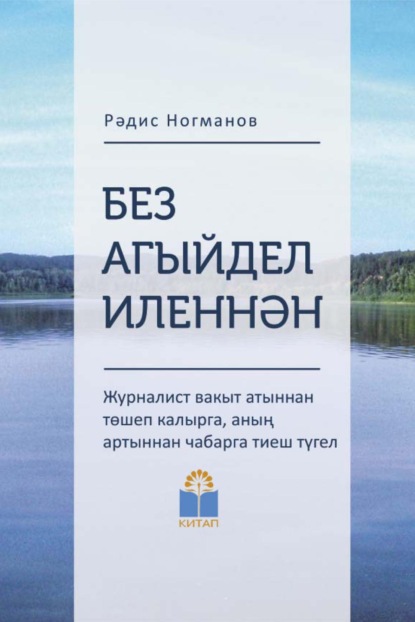 Рәдис Ногманов

БЕЗ АГЫЙДЕЛ ИЛЕННӘН

Журналист вакыт атыннан төшеп калырга, аның артыннан чабарга тиеш түгел

КИТАП